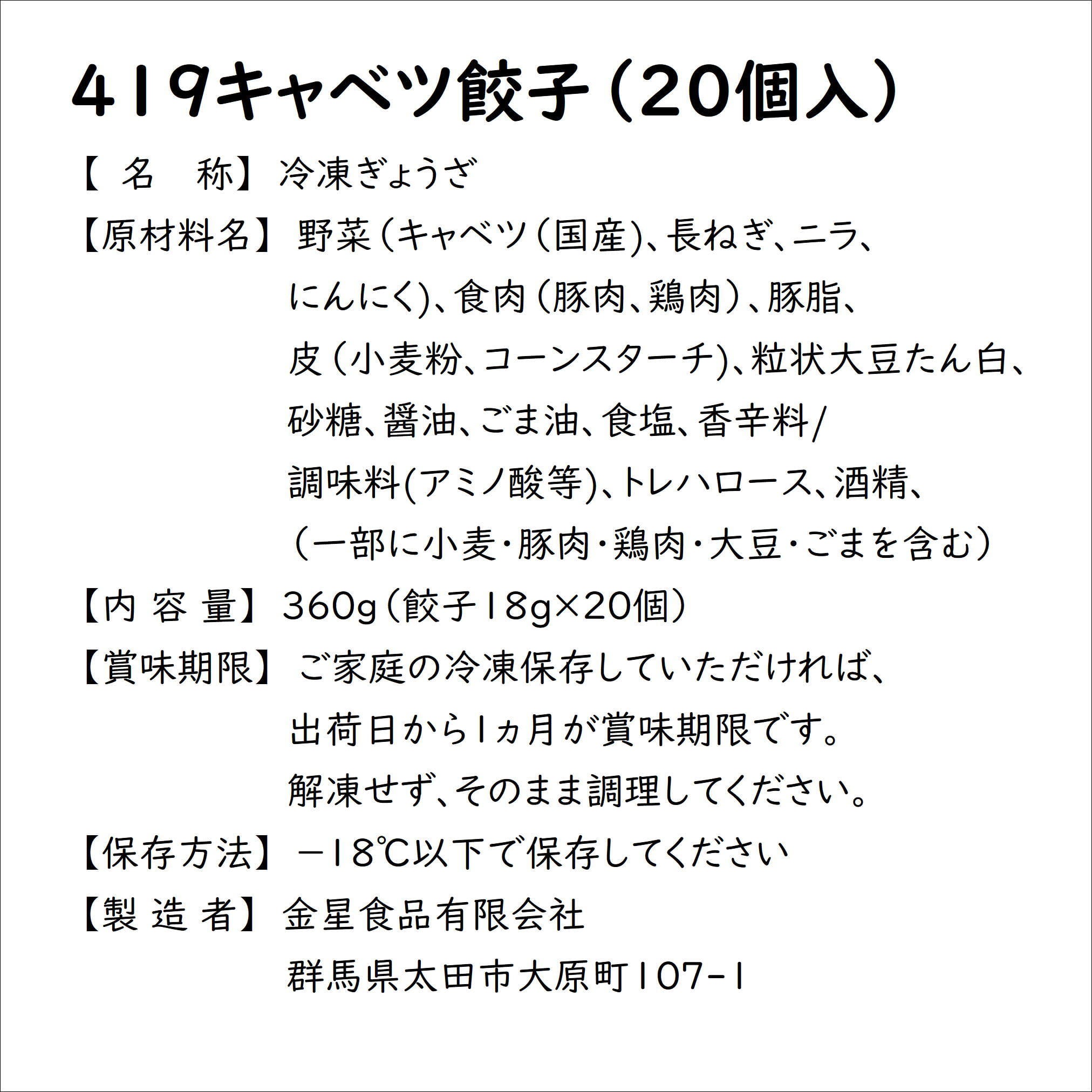 419キャベツ餃子（20個入）

【名　称】冷凍ぎょうざ

【原材料名】野菜（キャベツ（国産）、長ねぎ、ニラ、にんにく）、食肉（豚肉、鶏肉）、豚脂、皮（小麦粉、コーンスターチ）、粒状大豆たん白、砂糖、醤油、ごま油、食塩、香辛料/調味料(アミノ酸等)、トレハロース、酒精、（一部に小麦・豚肉・鶏肉・大豆・ごまを含む）

【内容量】360g（餃子18g×20個）

【賞味期限】ご家庭の冷凍保存していただければ、出荷日から1ヵ月が賞味期限です。解凍せず、そのまま調理してください。

【保存方法】－18℃以下で保存してください

【製造者】金星食品有限会社
群馬県太田市大原町107-1